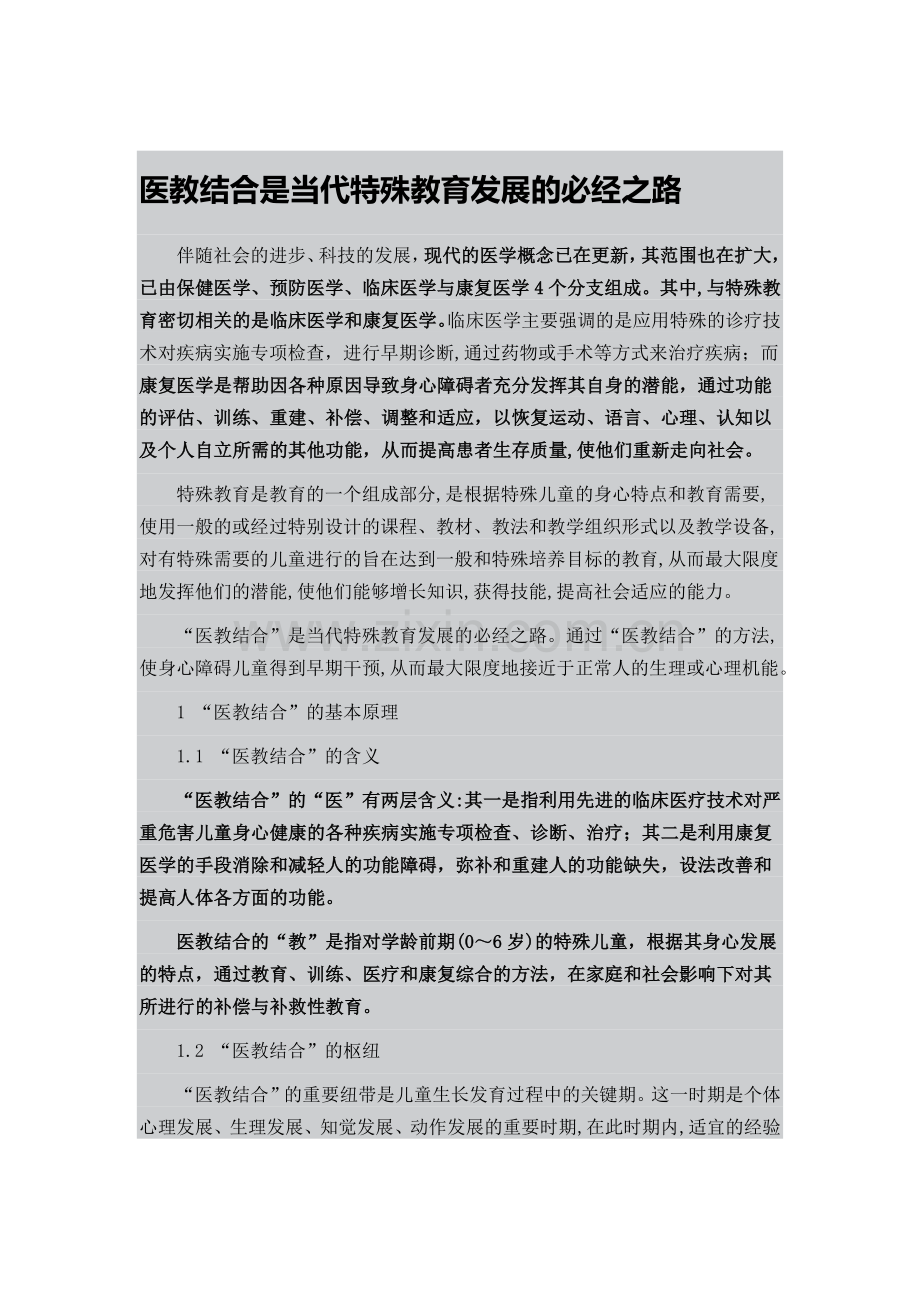 医教结合是当代特殊教育发展的必经之路

伴随社会的进步、科技的发展，现代的医学概念已在更新，其范围也在扩大，已由保健医学、预防医学、临床医学与康复医学4个分支组成。其中,与特殊教育密切相关的是临床医学和康复医学。临床医学主要强调的是应用特殊的诊疗技术对疾病实施专项检查，进行早期诊断,通过药物或手术等方式来治疗疾病；而康复医学是帮助因各种原因导致身心障碍者充分发挥其自身的潜能，通过功能的评估、训练、重建、补偿、调整和适应，以恢复运动、语言、心理、认知以及个人自立所需的其他功能，从而提高患者生存质量,使他们重新走向社会。

特殊教育是教育的一个组成部分,是根据特殊儿童的身心特点和教育需要,使用一般的或经过特别设计的课程、教材、教法和教学组织形式以及教学设备,对有特殊需要的儿童进行的旨在达到一般和特殊培养目标的教育,从而最大限度地发挥他们的潜能,使他们能够增长知识,获得技能,提高社会适应的能力。

“医教结合”是当代特殊教育发展的必经之路。通过“医教结合”的方法,使身心障碍儿童得到早期干预,从而最大限度地接近于正常人的生理或心理机能。

1 “医教结合”的基本原理

1.1 “医教结合”的含义

“医教结合”的“医”有两层含义:其一是指利用先进的临床医疗技术对严重危害儿童身心健康的各种疾病实施专项检查、诊断、治疗；其二是利用康复医学的手段消除和减轻人的功能障碍，弥补和重建人的功能缺失，设法改善和提高人体各方面的功能。

医教结合的“教”是指对学龄前期(0～6岁)的特殊儿童，根据其身心发展的特点，通过教育、训练、医疗和康复综合的方法，在家庭和社会影响下对其所进行的补偿与补救性教育。

1.2 “医教结合”的枢纽

“医教结合”的重要纽带是儿童生长发育过程中的关键期。这一时期是个体心理发展、生理发展、知觉发展、动作发展的重要时期,在此时期内,适宜的经验

www.zixin.com.cn